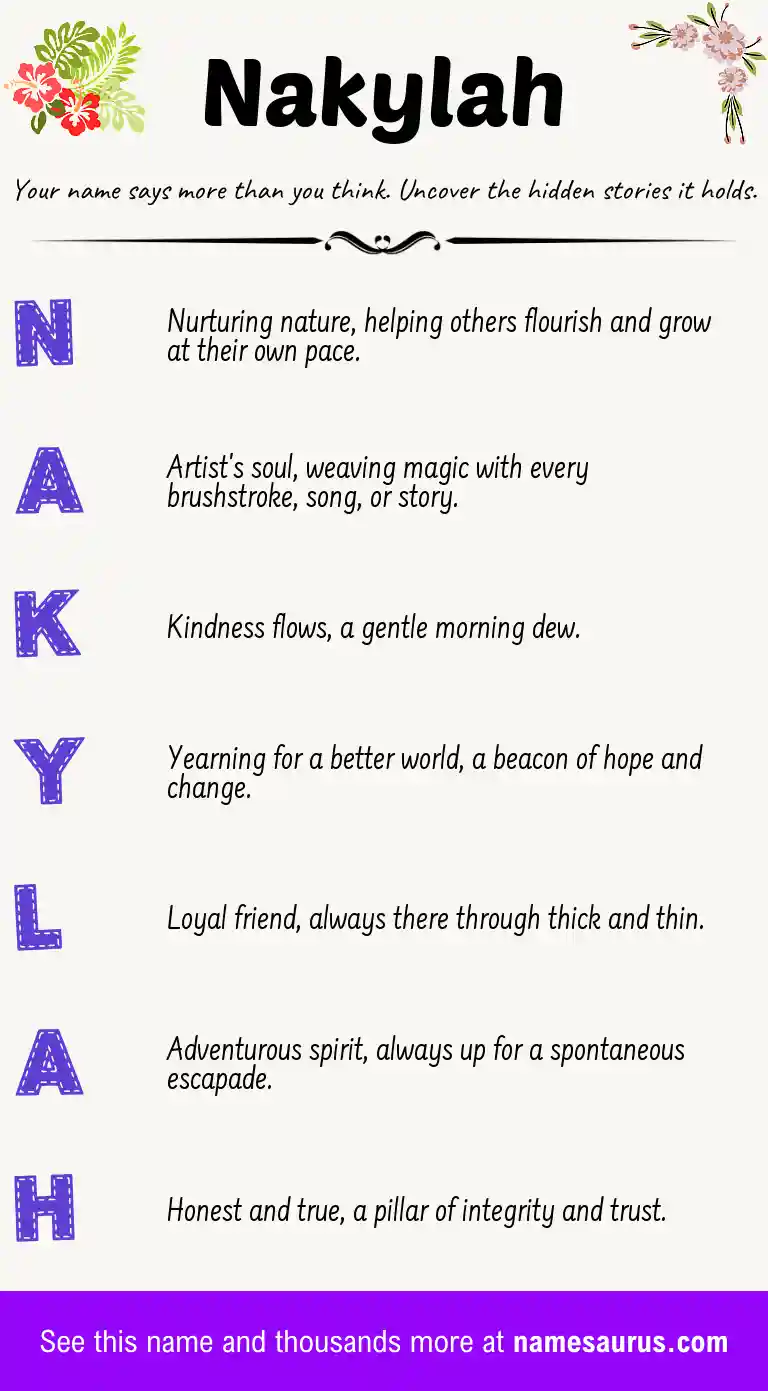 Nakylah

Your name says more than you think. Uncover the hidden stories it holds.

N

Nurturing nature, helping others flourish and grow at their own pace.

A

Artist's soul, weaving magic with every brushstroke, song, or story.

K

Kindness flows, a gentle morning dew.

Y

Yearning for a better world, a beacon of hope and change.

L

Loyal friend, always there through thick and thin.

A

Adventurous spirit, always up for a spontaneous escapade.

H

Honest and true, a pillar of integrity and trust.

See this name and thousands more at namesaurus.com